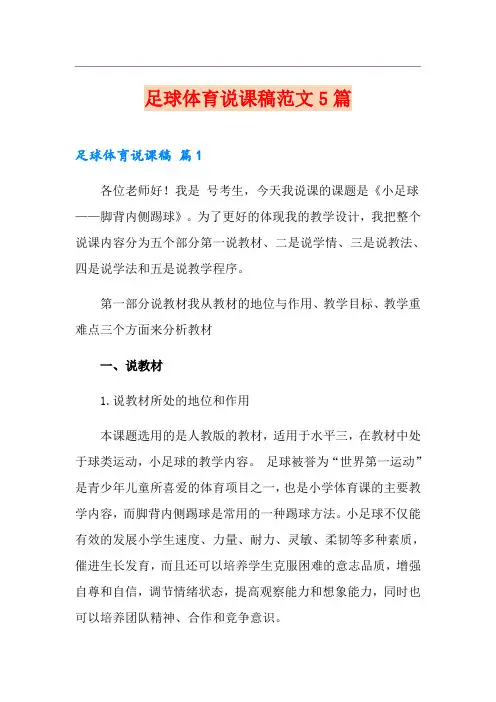 足球体育说课稿范文5篇

足球体育说课稿 篇1

各位老师好！我是 号考生，今天我说课的课题是《小足球——脚背内侧踢球》。为了更好的体现我的教学设计，我把整个说课内容分为五个部分第一说教材、二是说学情、三是说教法、四是说学法和五是说教学程序。

第一部分说教材我从教材的地位与作用、教学目标、教学重难点三个方面来分析教材

一、说教材

1.说教材所处的地位和作用

本课题选用的是人教版的教材，适用于水平三，在教材中处于球类运动，小足球的教学内容。 足球被誉为“世界第一运动”是青少年儿童所喜爱的体育项目之一，也是小学体育课的主要教学内容，而脚背内侧踢球是常用的一种踢球方法。小足球不仅能有效的发展小学生速度、力量、耐力、灵敏、柔韧等多种素质，催进生长发育，而且还可以培养学生克服困难的意志品质，增强自尊和自信，调节情绪状态，提高观察能力和想象能力，同时也可以培养团队精神、合作和竞争意识。